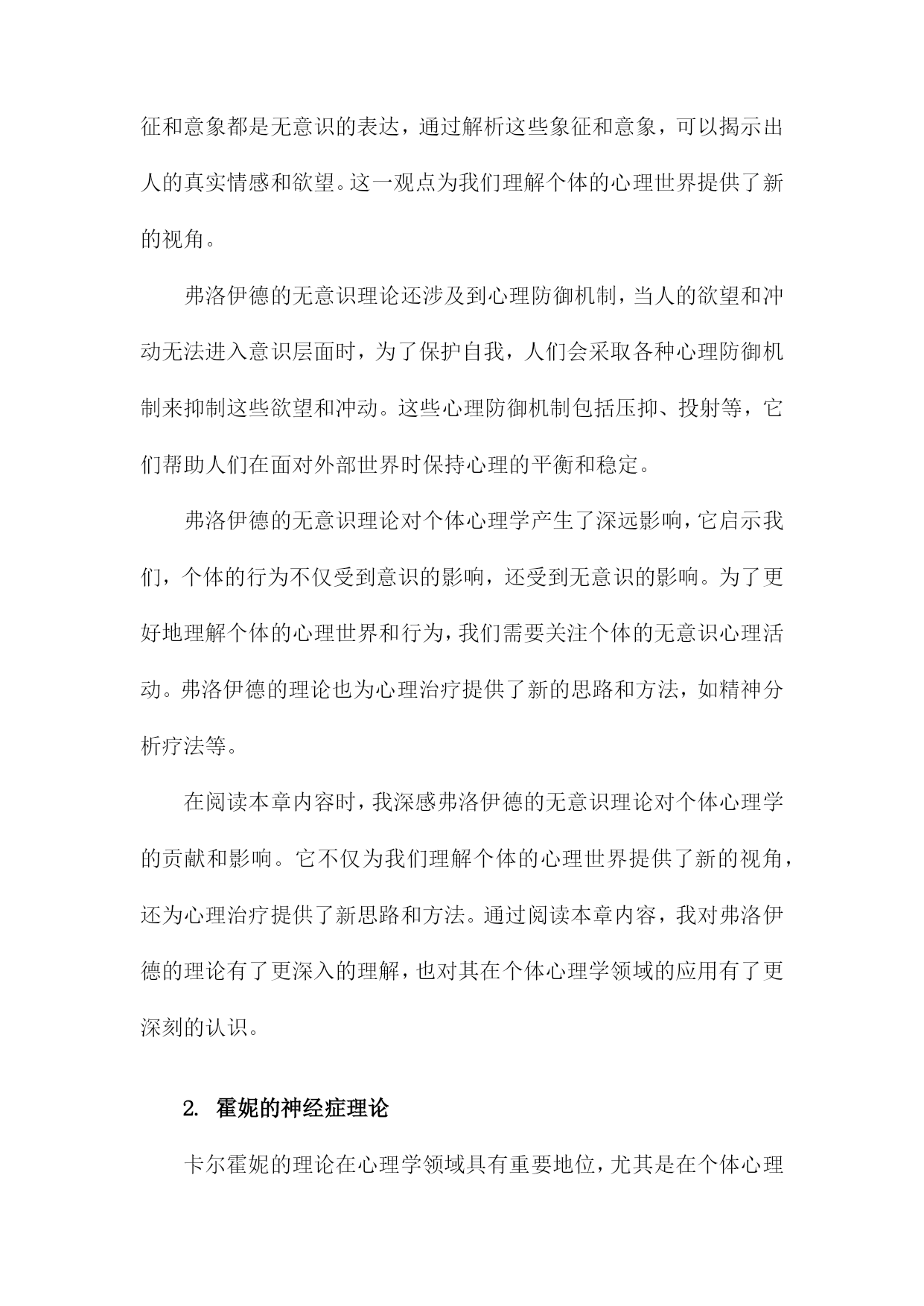 征和意象都是无意识的表达，通过解析这些象征和意象，可以揭示出人的真实情感和欲望。这一观点为我们理解个体的心理世界提供了新的视角。

弗洛伊德的无意识理论还涉及到心理防御机制，当人的欲望和冲动无法进入意识层面时，为了保护自我，人们会采取各种心理防御机制来抑制这些欲望和冲动。这些心理防御机制包括压抑、投射等，它们帮助人们在面对外部世界时保持心理的平衡和稳定。

弗洛伊德的无意识理论对个体心理学产生了深远影响，它启示我们，个体的行为不仅受到意识的影响，还受到无意识的影响。为了更好地理解个体的心理世界和行为，我们需要关注个体的无意识心理活动。弗洛伊德的理论也为心理治疗提供了新的思路和方法，如精神分析疗法等。

在阅读本章内容时，我深感弗洛伊德的无意识理论对个体心理学的贡献和影响。它不仅为我们理解个体的心理世界提供了新的视角，还为心理治疗提供了新思路和方法。通过阅读本章内容，我对弗洛伊德的理论有了更深入的理解，也对其在个体心理学领域的应用有了更深刻的认识。

2. 霍妮的神经症理论

卡尔霍妮的理论在心理学领域具有重要地位，尤其是在个体心理